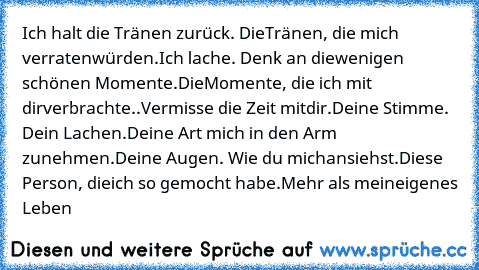 Ich halt die Tränen zurück. DieTränen, die mich verratenwürden.Ich lache. Denk an diewenigen schönen Momente.DieMomente, die ich mit dirverbrachte..Vermisse die Zeit mitdir.Deine Stimme. Dein Lachen.Deine Art mich in den Arm zunehmen.Deine Augen. Wie du michansiehst.Diese Person, dieich so gemocht habe.Mehr als meineigenes Leben

Diesen und weitere Sprüche auf www.sprüche.cc